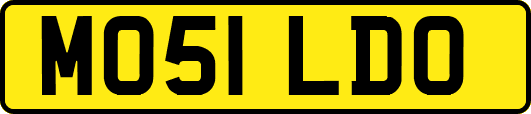 MO51 LDO